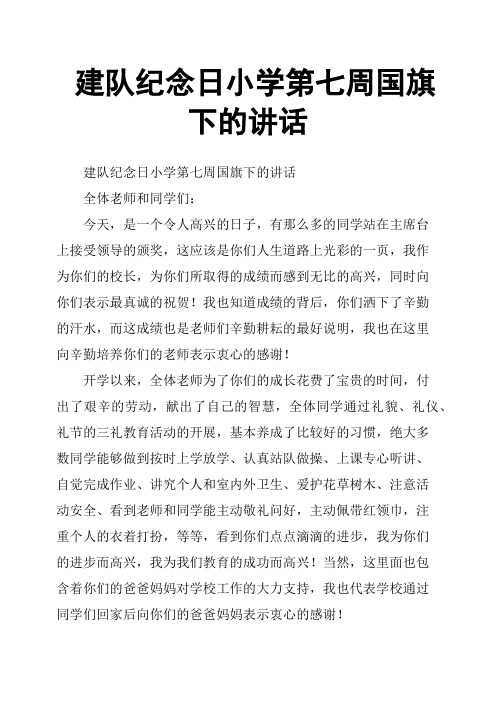 建队纪念日小学第七周国旗下的讲话

建队纪念日小学第七周国旗下的讲话

全体老师和同学们：

今天，是一个令人高兴的日子，有那么多的同学站在主席台上接受领导的颁奖，这应该是你们人生道路上光彩的一页，我作为你们的校长，为你们所取得的成绩而感到无比的高兴，同时向你们表示最真诚的祝贺！我也知道成绩的背后，你们洒下了辛勤的汗水，而这成绩也是老师们辛勤耕耘的最好说明，我也在这里向辛勤培养你们的老师表示衷心的感谢！

开学以来，全体老师为了你们的成长花费了宝贵的时间，付出了艰辛的劳动，献出了自己的智慧，全体同学通过礼貌、礼仪、礼节的三礼教育活动的开展，基本养成了比较好的习惯，绝大多数同学能够做到按时上学放学、认真站队做操、上课专心听讲、自觉完成作业、讲究个人和室内外卫生、爱护花草树木、注意活动安全、看到老师和同学能主动敬礼问好，主动佩带红领巾，注重个人的衣着打扮，等等，看到你们点点滴滴的进步，我为你们的进步而高兴，我为我们教育的成功而高兴！当然，这里面也包含着你们的爸爸妈妈对学校工作的大力支持，我也代表学校通过同学们回家后向你们的爸爸妈妈表示衷心的感谢！